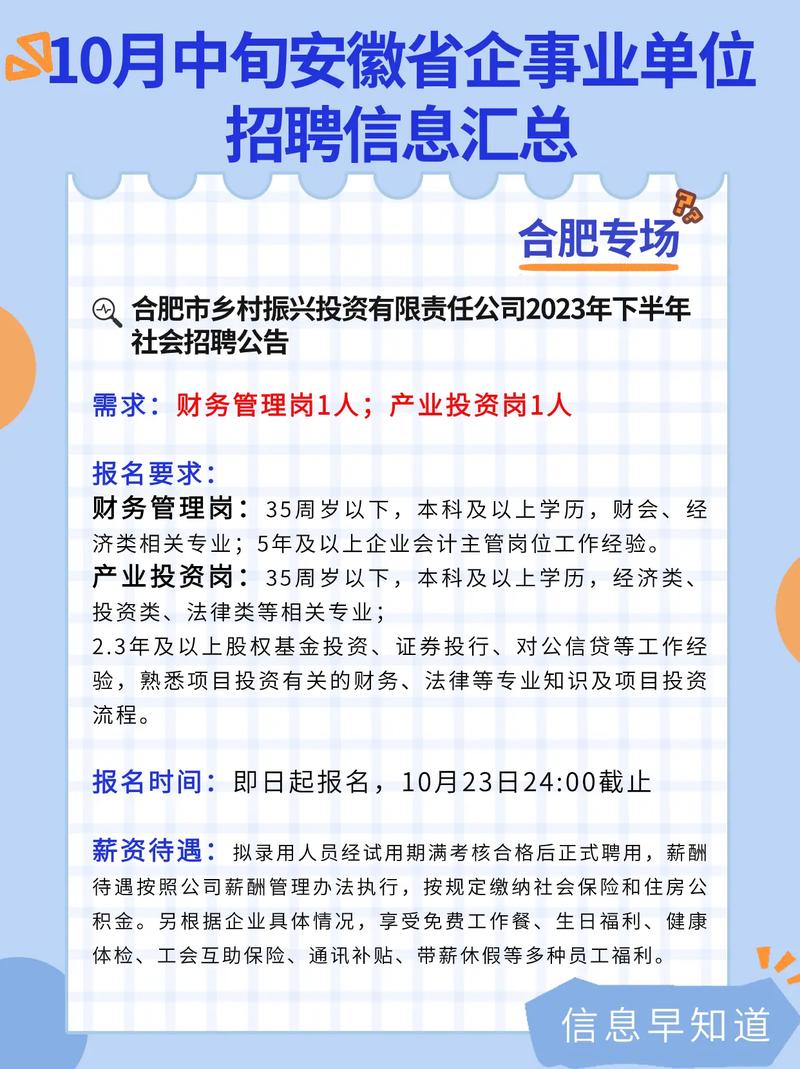 10月中旬安徽省企事业单位招聘信息汇总

合肥专场

合肥市乡村振兴投资有限责任公司2023年下半年社会招聘公告

需求：财务管理岗1人；产业投资岗1人

报名要求：
财务管理岗：35周岁以下，本科及以上学历，财会、经济类相关专业；5年及以上企业会计主管岗位工作经验。
产业投资岗：35周岁以下，本科及以上学历，经济类、投资类、法律类等相关专业；
2.3年及以上股权基金投资、证券投行、对公信贷等工作经验，熟悉项目投资有关的财务、法律等专业知识及项目投资流程。

报名时间：即日起报名，10月23日24:00截止

薪资待遇：拟录用人员经试用期满考核合格后正式聘用，薪酬待遇按照公司薪酬管理办法执行，按规定缴纳社会保险和住房公积金。另根据企业具体情况，享受免费工作餐、生日福利、健康体检、工会互助保险、通讯补贴、带薪休假等多种员工福利。

信息早知道